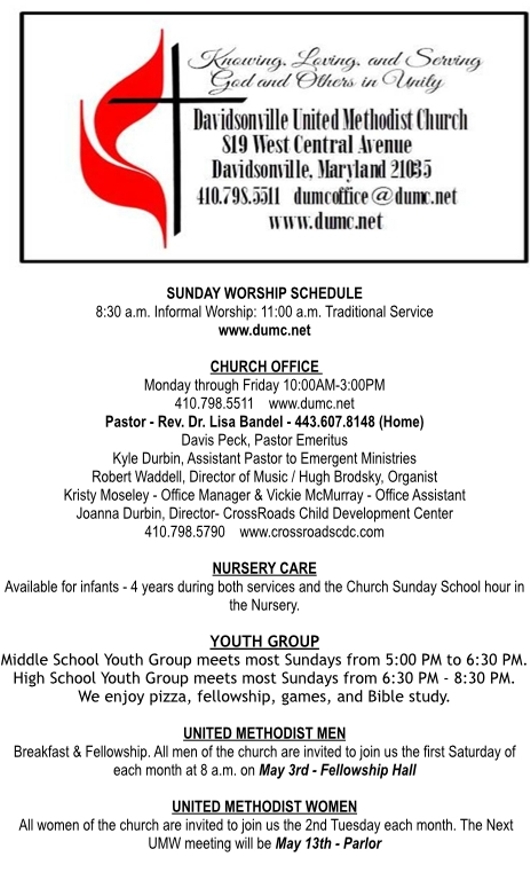 Knowing, Loving, and Serving God and Others in Unity

Davidsonville United Methodist Church
819 West Central Avenue
Davidsonville, Maryland 21035
410.798.5511 dumcoffice@dumc.net
www.dumc.net

SUNDAY WORSHIP SCHEDULE
8:30 a.m. Informal Worship: 11:00 a.m. Traditional Service
www.dumc.net

CHURCH OFFICE
Monday through Friday 10:00AM-3:00PM
410.798.5511 www.dumc.net
Pastor - Rev. Dr. Lisa Bandel - 443.607.8148 (Home)
Davis Peck, Pastor Emeritus
Kyle Durbin, Assistant Pastor to Emergent Ministries
Robert Waddell, Director of Music / Hugh Brodsky, Organist
Kristy Moseley - Office Manager & Vickie McMurray - Office Assistant
Joanna Durbin, Director- CrossRoads Child Development Center
410.798.5790 www.crossroadscdc.com

NURSERY CARE
Available for infants - 4 years during both services and the Church Sunday School hour in the Nursery.

YOUTH GROUP
Middle School Youth Group meets most Sundays from 5:00 PM to 6:30 PM.
High School Youth Group meets most Sundays from 6:30 PM - 8:30 PM.
We enjoy pizza, fellowship, games, and Bible study.

UNITED METHODIST MEN
Breakfast & Fellowship. All men of the church are invited to join us the first Saturday of each month at 8 a.m. on May 3rd - Fellowship Hall

UNITED METHODIST WOMEN
All women of the church are invited to join us the 2nd Tuesday each month. The Next UMW meeting will be May 13th - Parlor